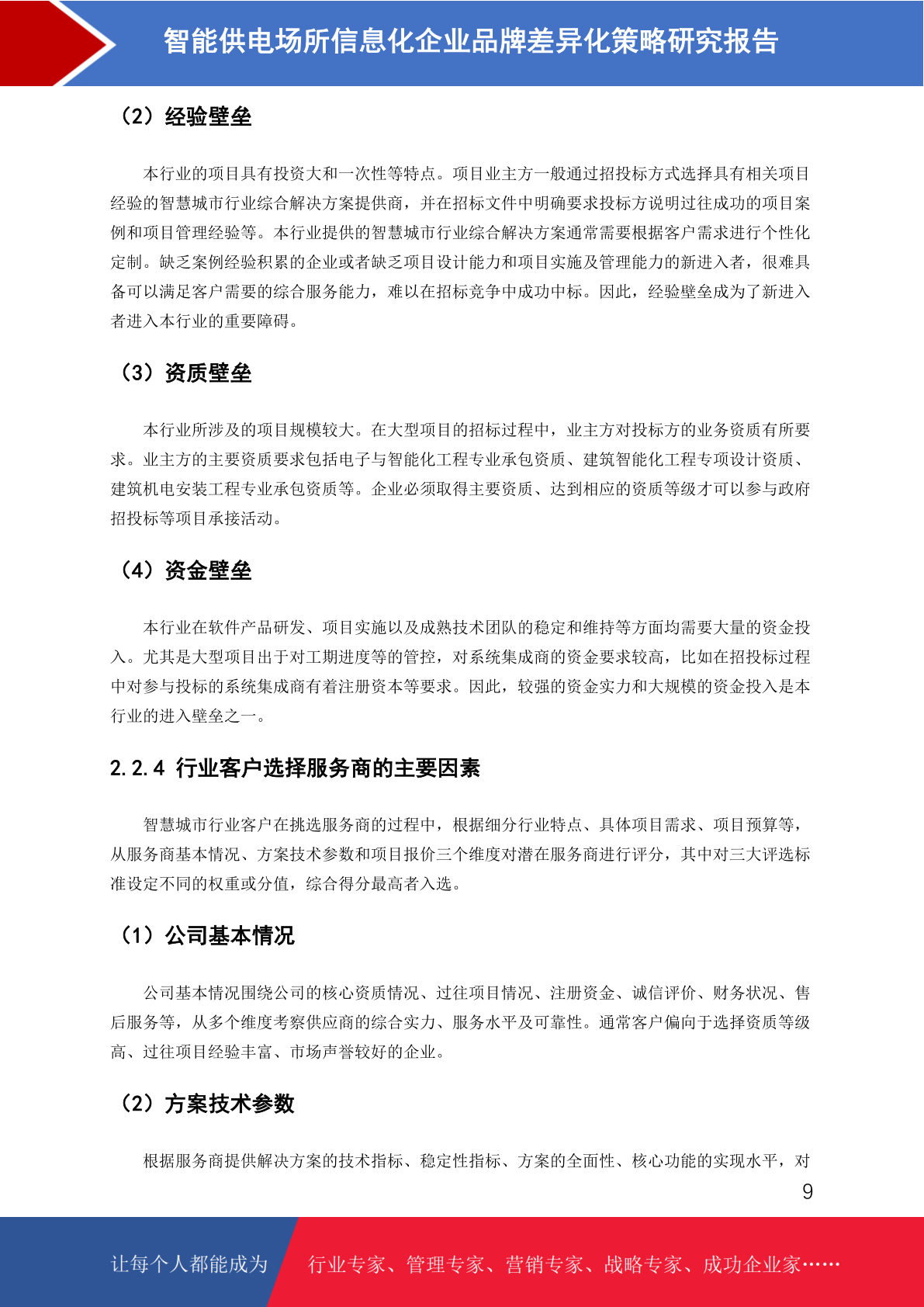 智能供电场所信息化企业品牌差异化策略研究报告

（2）经验壁垒

本行业的项目具有投资大和一次性等特点。项目业主方一般通过招投标方式选择具有相关项目经验的智慧城市行业综合解决方案提供商，并在招标文件中明确要求投标方说明过往成功的项目案例和项目管理经验等。本行业提供的智慧城市行业综合解决方案通常需要根据客户需求进行个性化定制。缺乏案例经验积累的企业或者缺乏项目设计能力和项目实施及管理能力的新进入者，很难具备可以满足客户需要的综合服务能力，难以在招标竞争中成功中标。因此，经验壁垒成为了新进入者进入本行业的重要障碍。

（3）资质壁垒

本行业所涉及的项目规模较大。在大型项目的招标过程中，业主方对投标方的业务资质有所要求。业主方的主要资质要求包括电子与智能化工程专业承包资质、建筑智能化工程专项设计资质、建筑机电安装工程专业承包资质等。企业必须取得主要资质、达到相应的资质等级才可以参与政府招投标等项目承接活动。

（4）资金壁垒

本行业在软件产品研发、项目实施以及成熟技术团队的稳定和维持等方面均需要大量的资金投入。尤其是大型项目出于对工期进度等的管控，对系统集成商的资金要求较高，比如在招投标过程中对参与投标的系统集成商有着注册资本等要求。因此，较强的资金实力和大规模的资金投入是本行业的进入壁垒之一。

2.2.4 行业客户选择服务商的主要因素

智慧城市行业客户在挑选服务商的过程中，根据细分行业特点、具体项目需求、项目预算等，从服务商基本情况、方案技术参数和项目报价三个维度对潜在服务商进行评分，其中对三大评选标准设定不同的权重或分值，综合得分最高者入选。

（1）公司基本情况

公司基本情况围绕公司的核心资质情况、过往项目情况、注册资金、诚信评价、财务状况、售后服务等，从多个维度考察供应商的综合实力、服务水平及可靠性。通常客户偏向于选择资质等级高、过往项目经验丰富、市场声誉较好的企业。

（2）方案技术参数

根据服务商提供解决方案的技术指标、稳定性指标、方案的全面性、核心功能的实现水平，对

9

让每个人都能成为　行业专家、管理专家、营销专家、战略专家、成功企业家……